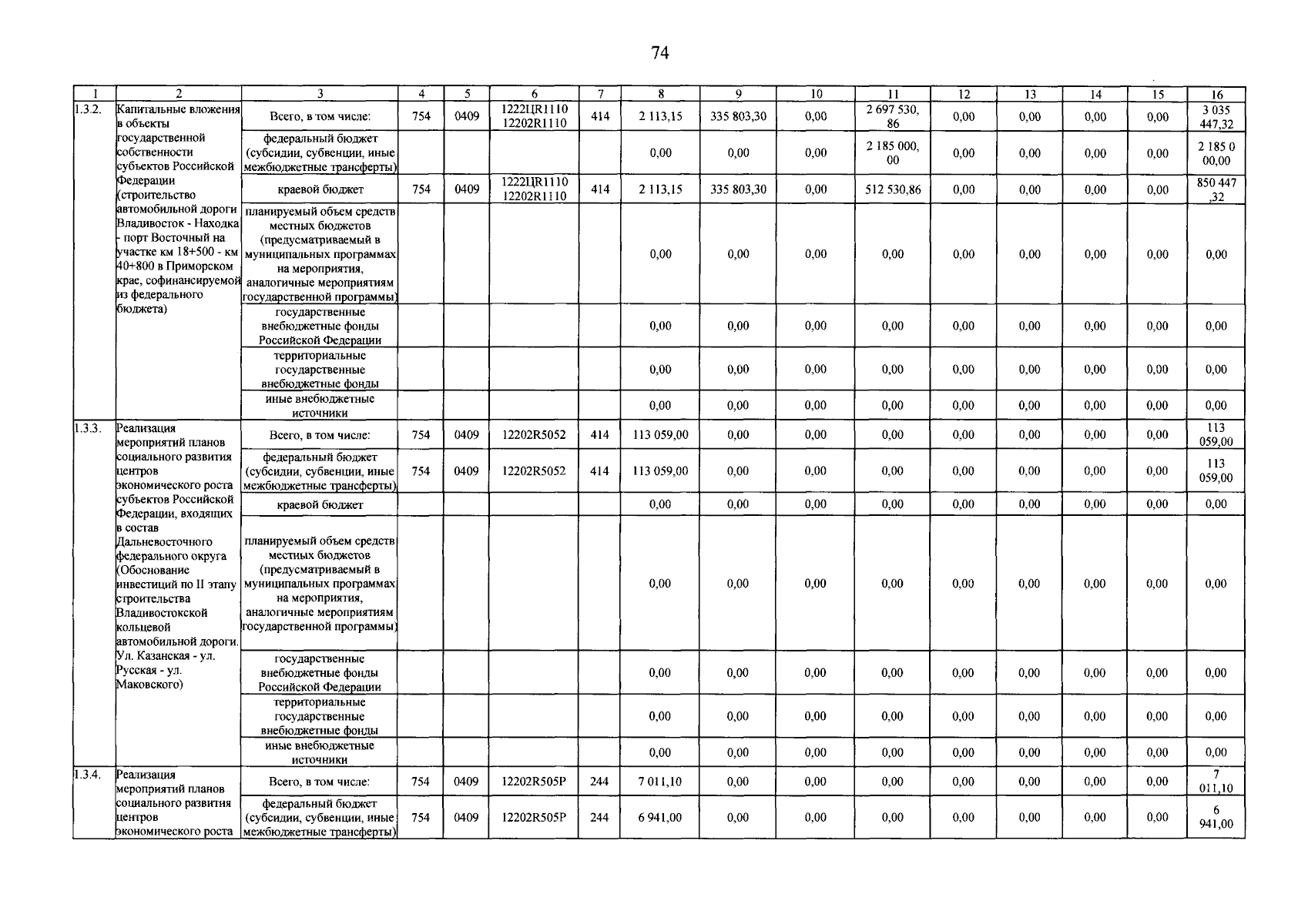 74

| 1 | 2 | 3 | 4 | 5 | 6 | 7 | 8 | 9 | 10 | 11 | 12 | 13 | 14 | 15 | 16 |
|---|---|---|---|---|---|---|---|---|---|---|---|---|---|---|---|
| 1.3.2. | Капитальные вложения в объекты государственной собственности субъектов Российской Федерации (строительство автомобильной дороги Владивосток - Находка - порт Восточный на участке км 18+500 - км 40+800 в Приморском крае, софинансируемой из федерального бюджета) | Всего, в том числе: | 754 | 0409 | 1222ЦR1110 12202R1110 | 414 | 2 113,15 | 335 803,30 | 0,00 | 2 697 530, 86 | 0,00 | 0,00 | 0,00 | 0,00 | 3 035 447,32 |
| | | федеральный бюджет (субсидии, субвенции, иные межбюджетные трансферты) | | | | | 0,00 | 0,00 | 0,00 | 2 185 000, 00 | 0,00 | 0,00 | 0,00 | 0,00 | 2 185 0 00,00 |
| | | краевой бюджет | 754 | 0409 | 1222ЦR1110 12202R1110 | 414 | 2 113,15 | 335 803,30 | 0,00 | 512 530,86 | 0,00 | 0,00 | 0,00 | 0,00 | 850 447 ,32 |
| | | планируемый объем средств местных бюджетов (предусматриваемый в муниципальных программах на мероприятия, аналогичные мероприятиям государственной программы) | | | | | 0,00 | 0,00 | 0,00 | 0,00 | 0,00 | 0,00 | 0,00 | 0,00 | 0,00 |
| | | государственные внебюджетные фонды Российской Федерации | | | | | 0,00 | 0,00 | 0,00 | 0,00 | 0,00 | 0,00 | 0,00 | 0,00 | 0,00 |
| | | территориальные государственные внебюджетные фонды | | | | | 0,00 | 0,00 | 0,00 | 0,00 | 0,00 | 0,00 | 0,00 | 0,00 | 0,00 |
| | | иные внебюджетные источники | | | | | 0,00 | 0,00 | 0,00 | 0,00 | 0,00 | 0,00 | 0,00 | 0,00 | 0,00 |
| 1.3.3. | Реализация мероприятий планов социального развития центров экономического роста субъектов Российской Федерации, входящих в состав Дальневосточного федерального округа (Обоснование инвестиций по II этапу строительства Владивостокской кольцевой автомобильной дороги. Ул. Казанская - ул. Русская - ул. Маковского) | Всего, в том числе: | 754 | 0409 | 12202R5052 | 414 | 113 059,00 | 0,00 | 0,00 | 0,00 | 0,00 | 0,00 | 0,00 | 0,00 | 113 059,00 |
| | | федеральный бюджет (субсидии, субвенции, иные межбюджетные трансферты) | 754 | 0409 | 12202R5052 | 414 | 113 059,00 | 0,00 | 0,00 | 0,00 | 0,00 | 0,00 | 0,00 | 0,00 | 113 059,00 |
| | | краевой бюджет | | | | | 0,00 | 0,00 | 0,00 | 0,00 | 0,00 | 0,00 | 0,00 | 0,00 | 0,00 |
| | | планируемый объем средств местных бюджетов (предусматриваемый в муниципальных программах на мероприятия, аналогичные мероприятиям государственной программы) | | | | | 0,00 | 0,00 | 0,00 | 0,00 | 0,00 | 0,00 | 0,00 | 0,00 | 0,00 |
| | | государственные внебюджетные фонды Российской Федерации | | | | | 0,00 | 0,00 | 0,00 | 0,00 | 0,00 | 0,00 | 0,00 | 0,00 | 0,00 |
| | | территориальные государственные внебюджетные фонды | | | | | 0,00 | 0,00 | 0,00 | 0,00 | 0,00 | 0,00 | 0,00 | 0,00 | 0,00 |
| | | иные внебюджетные источники | | | | | 0,00 | 0,00 | 0,00 | 0,00 | 0,00 | 0,00 | 0,00 | 0,00 | 0,00 |
| 1.3.4. | Реализация мероприятий планов социального развития центров экономического роста | Всего, в том числе: | 754 | 0409 | 12202R505P | 244 | 7 011,10 | 0,00 | 0,00 | 0,00 | 0,00 | 0,00 | 0,00 | 0,00 | 7 011,10 |
| | | федеральный бюджет (субсидии, субвенции, иные межбюджетные трансферты) | 754 | 0409 | 12202R505P | 244 | 6 941,00 | 0,00 | 0,00 | 0,00 | 0,00 | 0,00 | 0,00 | 0,00 | 6 941,00 |